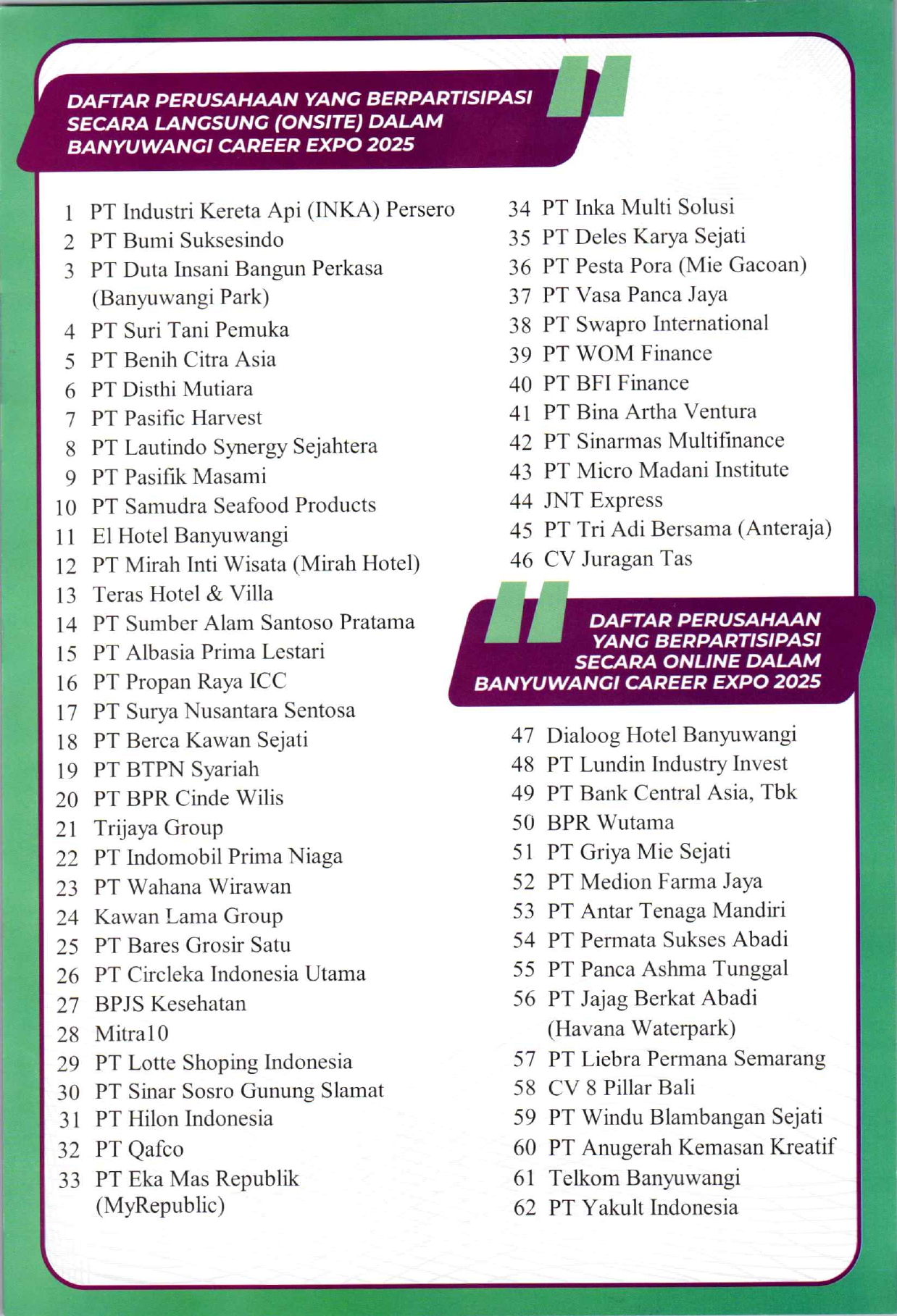 DAFTAR PERUSAHAAN YANG BERPARTISIPASI SECARA LANGSUNG (ONSITE) DALAM BANYUWANGI CAREER EXPO 2025

1 PT Industri Kereta Api (INKA) Persero
2 PT Bumi Suksesindo
3 PT Duta Insani Bangun Perkasa (Banyuwangi Park)
4 PT Suri Tani Pemuka
5 PT Benih Citra Asia
6 PT Disthi Mutiara
7 PT Pasific Harvest
8 PT Lautindo Synergy Sejahtera
9 PT Pasifik Masami
10 PT Samudra Seafood Products
11 El Hotel Banyuwangi
12 PT Mirah Inti Wisata (Mirah Hotel)
13 Teras Hotel & Villa
14 PT Sumber Alam Santoso Pratama
15 PT Albasia Prima Lestari
16 PT Propan Raya ICC
17 PT Surya Nusantara Sentosa
18 PT Berca Kawan Sejati
19 PT BTPN Syariah
20 PT BPR Cinde Wilis
21 Trijaya Group
22 PT Indomobil Prima Niaga
23 PT Wahana Wirawan
24 Kawan Lama Group
25 PT Bares Grosir Satu
26 PT Circleka Indonesia Utama
27 BPJS Kesehatan
28 Mitra10
29 PT Lotte Shoping Indonesia
30 PT Sinar Sosro Gunung Slamat
31 PT Hilon Indonesia
32 PT Qafco
33 PT Eka Mas Republik (MyRepublic)
34 PT Inka Multi Solusi
35 PT Deles Karya Sejati
36 PT Pesta Pora (Mie Gacoan)
37 PT Vasa Panca Jaya
38 PT Swapro International
39 PT WOM Finance
40 PT BFI Finance
41 PT Bina Artha Ventura
42 PT Sinarmas Multifinance
43 PT Micro Madani Institute
44 JNT Express
45 PT Tri Adi Bersama (Anteraja)
46 CV Juragan Tas

DAFTAR PERUSAHAAN YANG BERPARTISIPASI SECARA ONLINE DALAM BANYUWANGI CAREER EXPO 2025

47 Dialoog Hotel Banyuwangi
48 PT Lundin Industry Invest
49 PT Bank Central Asia, Tbk
50 BPR Wutama
51 PT Griya Mie Sejati
52 PT Medion Farma Jaya
53 PT Antar Tenaga Mandiri
54 PT Permata Sukses Abadi
55 PT Panca Ashma Tunggal
56 PT Jajag Berkat Abadi (Havana Waterpark)
57 PT Liebra Permana Semarang
58 CV 8 Pillar Bali
59 PT Windu Blambangan Sejati
60 PT Anugerah Kemasan Kreatif
61 Telkom Banyuwangi
62 PT Yakult Indonesia